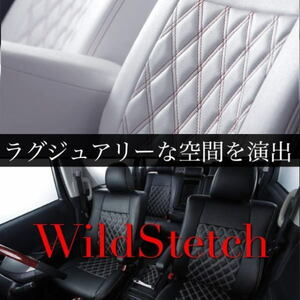 ラグジュアリーな空間を演出

WildStetch